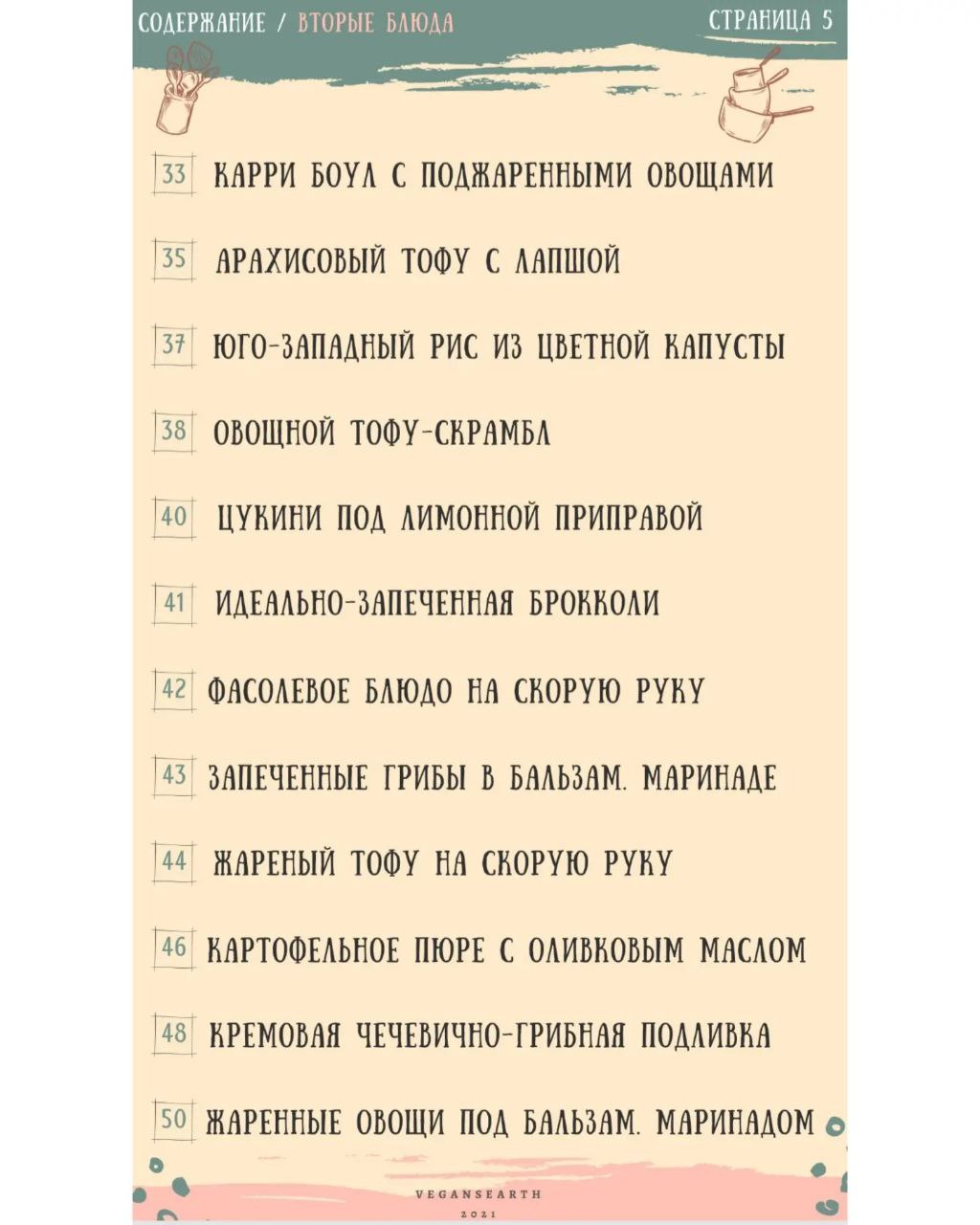 СОДЕРЖАНИЕ / ВТОРЫЕ БЛЮДА

СТРАНИЦА 5

33 КАРРИ БОУЛ С ПОДЖАРЕННЫМИ ОВОЩАМИ

35 АРАХИСОВЫЙ ТОФУ С ЛАПШОЙ

37 ЮГО-ЗАПАДНЫЙ РИС ИЗ ЦВЕТНОЙ КАПУСТЫ

38 ОВОЩНОЙ ТОФУ-СКРАМБЛ

40 ЦУКИНИ ПОД ЛИМОННОЙ ПРИПРАВОЙ

41 ИДЕАЛЬНО-ЗАПЕЧЕННАЯ БРОККОЛИ

42 ФАСОЛЕВОЕ БЛЮДО НА СКОРУЮ РУКУ

43 ЗАПЕЧЕННЫЕ ГРИБЫ В БАЛЬЗАМ. МАРИНАДЕ

44 ЖАРЕНЫЙ ТОФУ НА СКОРУЮ РУКУ

46 КАРТОФЕЛЬНОЕ ПЮРЕ С ОЛИВКОВЫМ МАСЛОМ

48 КРЕМОВАЯ ЧЕЧЕВИЧНО-ГРИБНАЯ ПОДЛИВКА

50 ЖАРЕННЫЕ ОВОЩИ ПОД БАЛЬЗАМ. МАРИНАДОМ

VEGANSEARTH
2021